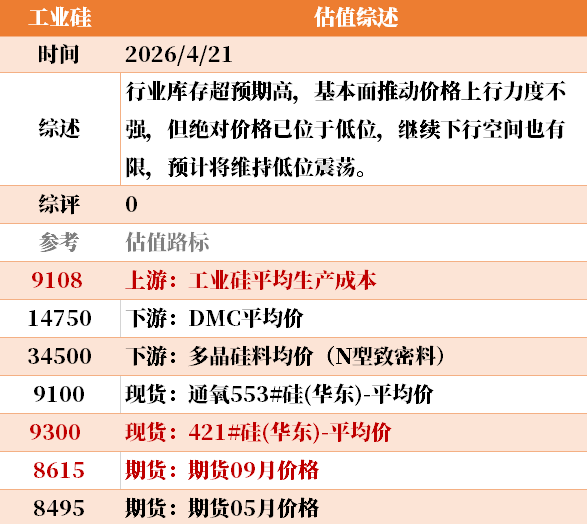 | 工业硅 | 估值综述 |
|---|---|
| 时间 | 2026/4/21 |
| 综述 | 行业库存超预期高，基本面推动价格上行力度不强，但绝对价格已位于低位，继续下行空间也有限，预计将维持低位震荡。 |
| 综评 | 0 |
| 参考 | 估值路标 |
| 9108 | 上游：工业硅平均生产成本 |
| 14750 | 下游：DMC平均价 |
| 34500 | 下游：多晶硅料均价（N型致密料） |
| 9100 | 现货：通氧553#硅(华东)-平均价 |
| 9300 | 现货：421#硅(华东)-平均价 |
| 8615 | 期货：期货09月价格 |
| 8495 | 期货：期货05月价格 |